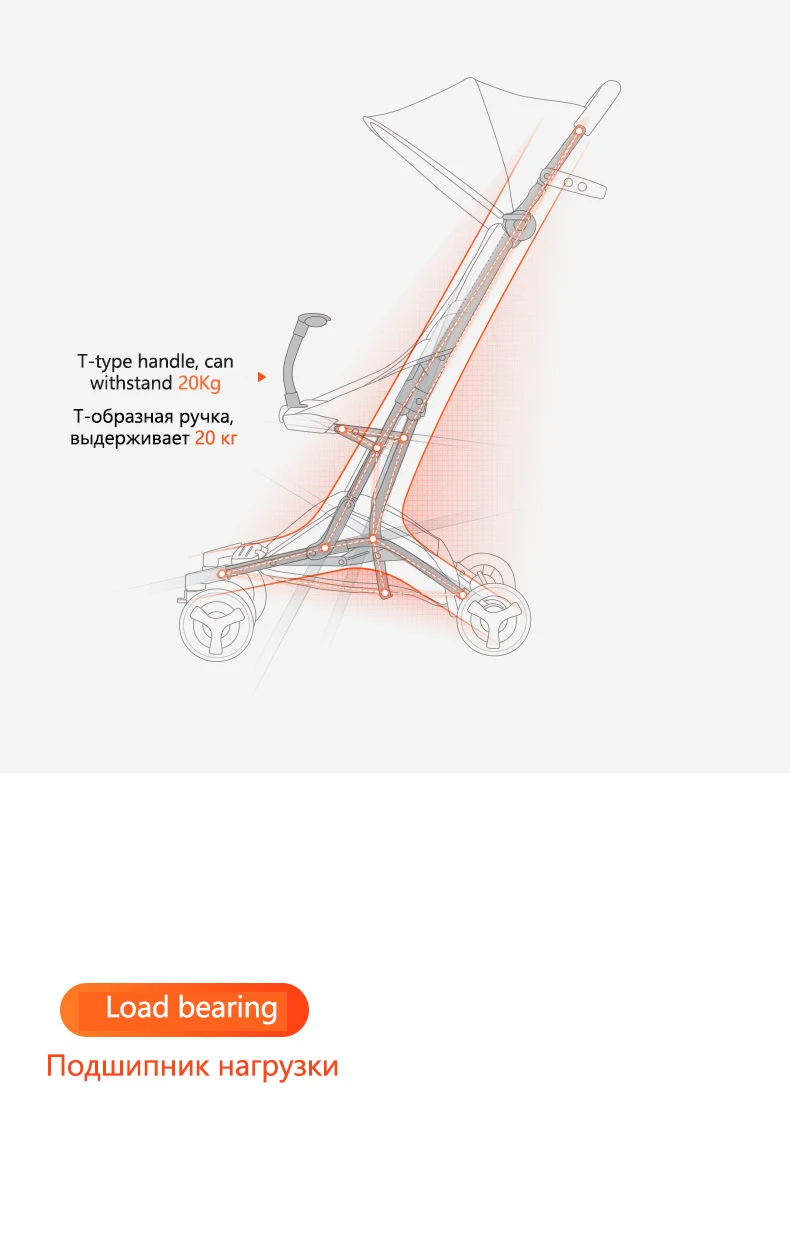 T-type handle, can withstand 20Kg

Т-образная ручка, выдерживает 20 кг

Load bearing

Подшипник нагрузки